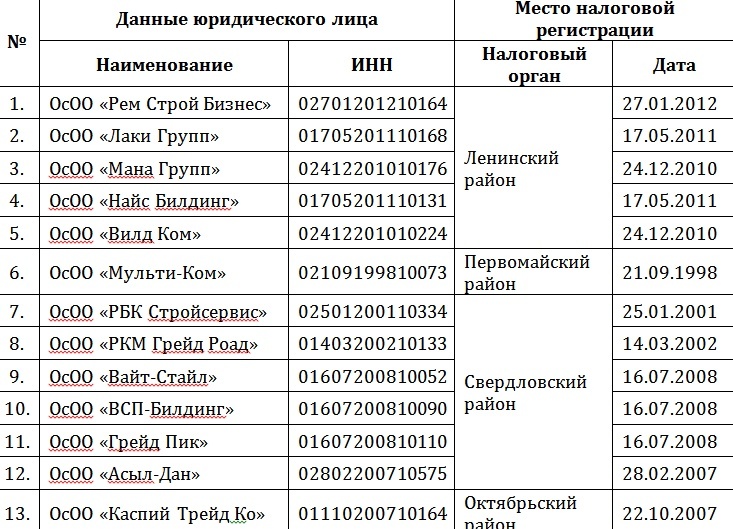 | № | Данные юридического лица | | Место налоговой регистрации | |
|---|---|---|---|---|
| | Наименование | ИНН | Налоговый орган | Дата |
| 1. | ОсОО «Рем Строй Бизнес» | 02701201210164 | Ленинский район | 27.01.2012 |
| 2. | ОсОО «Лаки Групп» | 01705201110168 | | 17.05.2011 |
| 3. | ОсОО «Мана Групп» | 02412201010176 | | 24.12.2010 |
| 4. | ОсОО «Найс Билдинг» | 01705201110131 | | 17.05.2011 |
| 5. | ОсОО «Вилд Ком» | 02412201010224 | | 24.12.2010 |
| 6. | ОсОО «Мульти-Ком» | 02109199810073 | Первомайский район | 21.09.1998 |
| 7. | ОсОО «РБК Стройсервис» | 02501200110334 | Свердловский район | 25.01.2001 |
| 8. | ОсОО «РКМ Грейд Роад» | 01403200210133 | | 14.03.2002 |
| 9. | ОсОО «Вайт-Стайл» | 01607200810052 | | 16.07.2008 |
| 10. | ОсОО «ВСП-Билдинг» | 01607200810090 | | 16.07.2008 |
| 11. | ОсОО «Грейд Пик» | 01607200810110 | | 16.07.2008 |
| 12. | ОсОО «Асыл-Дан» | 02802200710575 | | 28.02.2007 |
| 13. | ОсОО «Каспий Трейд Ко» | 01110200710164 | Октябрьский район | 22.10.2007 |